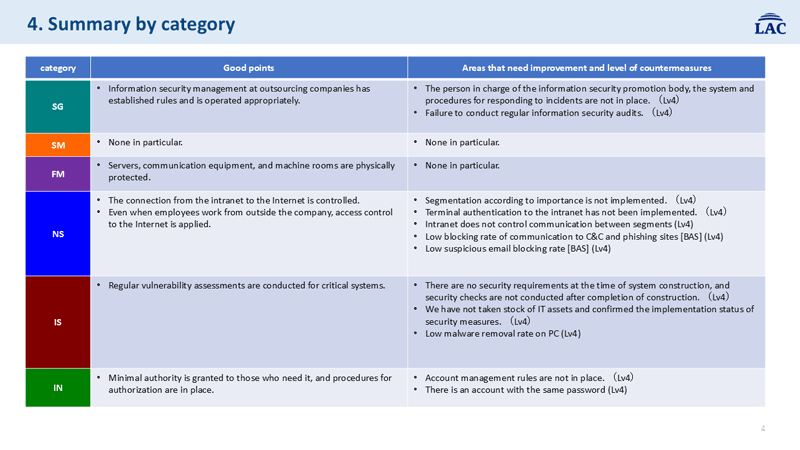 4. Summary by category

LAC

| category | Good points | Areas that need improvement and level of countermeasures |
|---|---|---|
| SG | • Information security management at outsourcing companies has established rules and is operated appropriately. | • The person in charge of the information security promotion body, the system and procedures for responding to incidents are not in place. （Lv4） • Failure to conduct regular information security audits. （Lv4） |
| SM | • None in particular. | • None in particular. |
| FM | • Servers, communication equipment, and machine rooms are physically protected. | • None in particular. |
| NS | • The connection from the intranet to the Internet is controlled. • Even when employees work from outside the company, access control to the Internet is applied. | • Segmentation according to importance is not implemented. （Lv4） • Terminal authentication to the intranet has not been implemented. （Lv4） • Intranet does not control communication between segments (Lv4) • Low blocking rate of communication to C&C and phishing sites [BAS] (Lv4) • Low suspicious email blocking rate [BAS] (Lv4) |
| IS | • Regular vulnerability assessments are conducted for critical systems. | • There are no security requirements at the time of system construction, and security checks are not conducted after completion of construction. （Lv4） • We have not taken stock of IT assets and confirmed the implementation status of security measures. （Lv4） • Low malware removal rate on PC (Lv4) |
| IN | • Minimal authority is granted to those who need it, and procedures for authorization are in place. | • Account management rules are not in place. （Lv4） • There is an account with the same password (Lv4) |

4